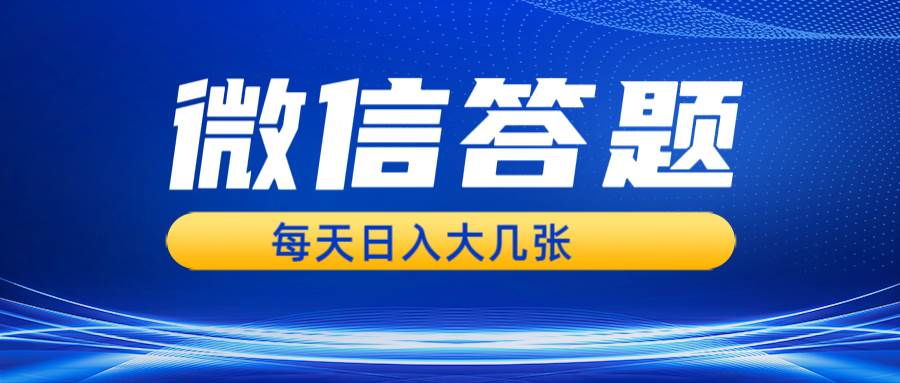 微信答题

每天日入大几张